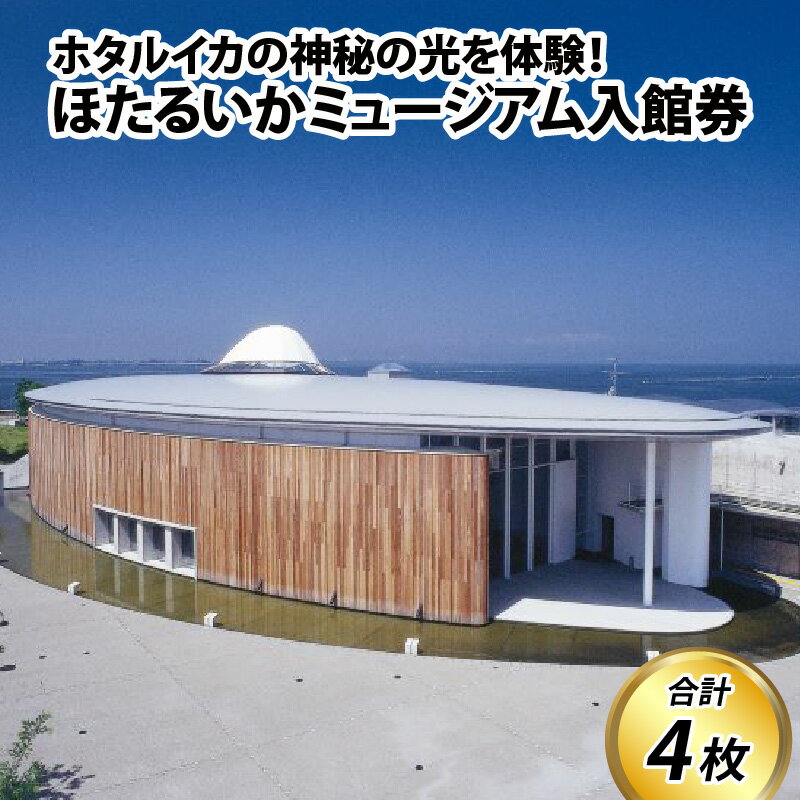 ホタルイカの神秘の光を体験！
ほたるいかミュージアム入館券

合計
4枚